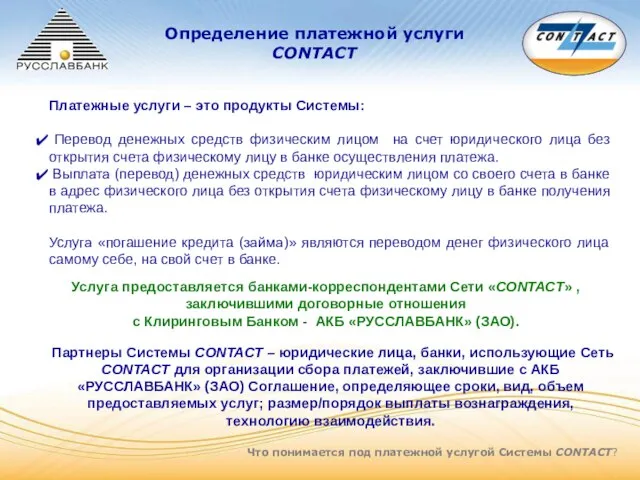 РУССЛАВБАНК

Определение платежной услуги CONTACT

CONTACT

Платежные услуги – это продукты Системы:

✔ Перевод денежных средств физическим лицом на счет юридического лица без открытия счета физическому лицу в банке осуществления платежа.
✔ Выплата (перевод) денежных средств юридическим лицом со своего счета в банке в адрес физического лица без открытия счета физическому лицу в банке получения платежа.

Услуга «погашение кредита (займа)» являются переводом денег физического лица самому себе, на свой счет в банке.

Услуга предоставляется банками-корреспондентами Сети «CONTACT» , заключившими договорные отношения с Клиринговым Банком - АКБ «РУССЛАВБАНК» (ЗАО).

Партнеры Системы CONTACT – юридические лица, банки, использующие Сеть CONTACT для организации сбора платежей, заключившие с АКБ «РУССЛАВБАНК» (ЗАО) Соглашение, определяющее сроки, вид, объем предоставляемых услуг; размер/порядок выплаты вознаграждения, технологию взаимодействия.

Что понимается под платежной услугой Системы CONTACT?